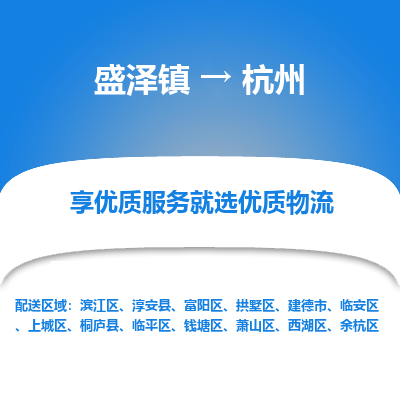 盛泽镇 → 杭州

享优质服务就选优质物流

配送区域：滨江区、淳安县、富阳区、拱墅区、建德市、临安区、上城区、桐庐县、临平区、钱塘区、萧山区、西湖区、余杭区